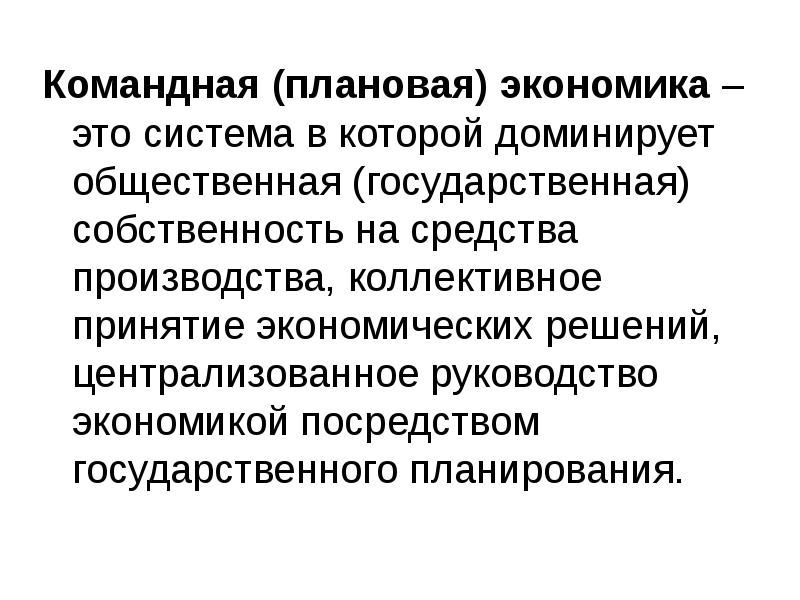 Командная (плановая) экономика – это система в которой доминирует общественная (государственная) собственность на средства производства, коллективное принятие экономических решений, централизованное руководство экономикой посредством государственного планирования.